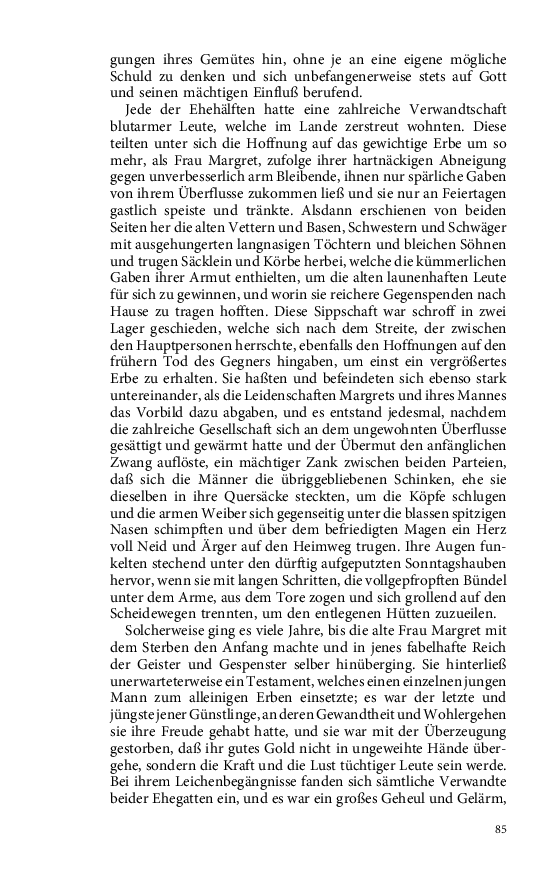 gungen ihres Gemütes hin, ohne je an eine eigene mögliche Schuld zu denken und sich unbefangenerweise stets auf Gott und seinen mächtigen Einfluß berufend.

Jede der Ehehälften hatte eine zahlreiche Verwandtschaft blutarmer Leute, welche im Lande zerstreut wohnten. Diese teilten unter sich die Hoffnung auf das gewichtige Erbe um so mehr, als Frau Margret, zufolge ihrer hartnäckigen Abneigung gegen unverbesserlich arm Bleibende, ihnen nur spärliche Gaben von ihrem Überflusse zukommen ließ und sie nur an Feiertagen gastlich speiste und tränkte. Alsdann erschienen von beiden Seiten her die alten Vettern und Basen, Schwestern und Schwäger mit ausgehungerten langnasigen Töchtern und bleichen Söhnen und trugen Säcklein und Körbe herbei, welche die kümmerlichen Gaben ihrer Armut enthielten, um die alten launenhaften Leute für sich zu gewinnen, und worin sie reichere Gegenspenden nach Hause zu tragen hofften. Diese Sippschaft war schroff in zwei Lager geschieden, welche sich nach dem Streite, der zwischen den Hauptpersonen herrschte, ebenfalls den Hoffnungen auf den frühern Tod des Gegners hingaben, um einst ein vergrößertes Erbe zu erhalten. Sie haßten und befeindeten sich ebenso stark untereinander, als die Leidenschaften Margrets und ihres Mannes das Vorbild dazu abgaben, und es entstand jedesmal, nachdem die zahlreiche Gesellschaft sich an dem ungewohnten Überflusse gesättigt und gewärmt hatte und der Übermut den anfänglichen Zwang auflöste, ein mächtiger Zank zwischen beiden Parteien, daß sich die Männer die übriggebliebenen Schinken, ehe sie dieselben in ihre Quersäcke steckten, um die Köpfe schlugen und die armen Weiber sich gegenseitig unter die blassen spitzigen Nasen schimpften und über dem befriedigten Magen ein Herz voll Neid und Ärger auf den Heimweg trugen. Ihre Augen funkelten stechend unter den dürftig aufgeputzten Sonntagshauben hervor, wenn sie mit langen Schritten, die vollgepfropften Bündel unter dem Arme, aus dem Tore zogen und sich grollend auf den Scheidewegen trennten, um den entlegenen Hütten zuzueilen.

Solcherweise ging es viele Jahre, bis die alte Frau Margret mit dem Sterben den Anfang machte und in jenes fabelhafte Reich der Geister und Gespenster selber hinüberging. Sie hinterließ unerwarteterweise ein Testament, welches einen einzelnen jungen Mann zum alleinigen Erben einsetzte; es war der letzte und jüngste jener Günstlinge, an deren Gewandtheit und Wohlergehen sie ihre Freude gehabt hatte, und sie war mit der Überzeugung gestorben, daß ihr gutes Gold nicht in ungeweihte Hände übergehe, sondern die Kraft und die Lust tüchtiger Leute sein werde. Bei ihrem Leichenbegängnisse fanden sich sämtliche Verwandte beider Ehegatten ein, und es war ein großes Geheul und Gelärm,

85